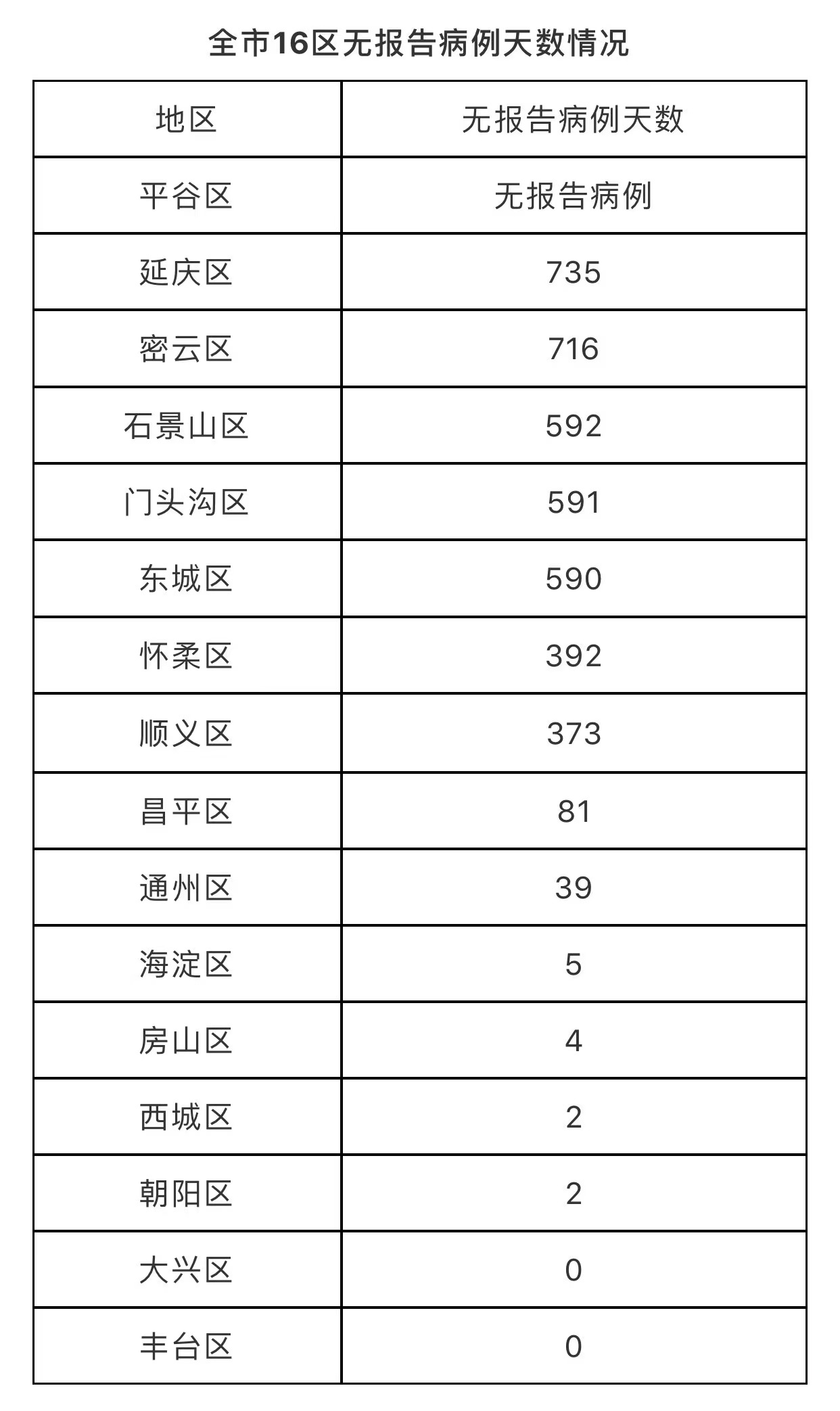 全市16区无报告病例天数情况

| 地区 | 无报告病例天数 |
|---|---|
| 平谷区 | 无报告病例 |
| 延庆区 | 735 |
| 密云区 | 716 |
| 石景山区 | 592 |
| 门头沟区 | 591 |
| 东城区 | 590 |
| 怀柔区 | 392 |
| 顺义区 | 373 |
| 昌平区 | 81 |
| 通州区 | 39 |
| 海淀区 | 5 |
| 房山区 | 4 |
| 西城区 | 2 |
| 朝阳区 | 2 |
| 大兴区 | 0 |
| 丰台区 | 0 |